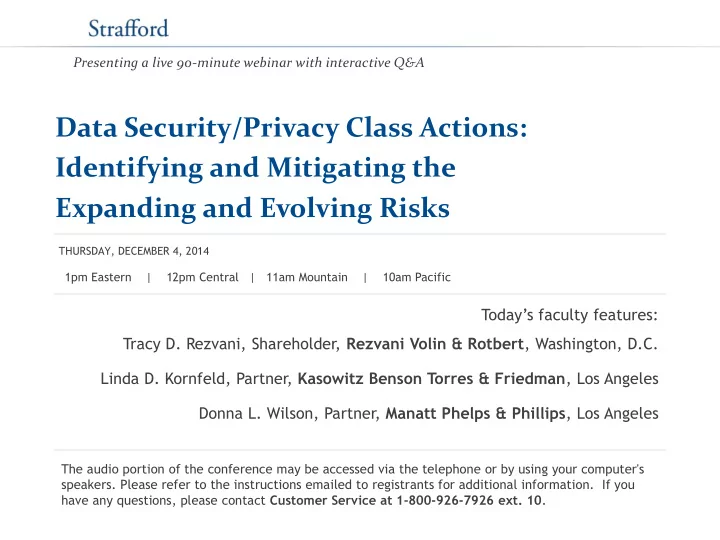 Strafford

Presenting a live 90-minute webinar with interactive Q&A

Data Security/Privacy Class Actions: Identifying and Mitigating the Expanding and Evolving Risks

THURSDAY, DECEMBER 4, 2014

1pm Eastern | 12pm Central | 11am Mountain | 10am Pacific

Today's faculty features:

Tracy D. Rezvani, Shareholder, Rezvani Volin & Rotbert, Washington, D.C.

Linda D. Kornfeld, Partner, Kasowitz Benson Torres & Friedman, Los Angeles

Donna L. Wilson, Partner, Manatt Phelps & Phillips, Los Angeles

The audio portion of the conference may be accessed via the telephone or by using your computer's speakers. Please refer to the instructions emailed to registrants for additional information. If you have any questions, please contact Customer Service at 1-800-926-7926 ext. 10.